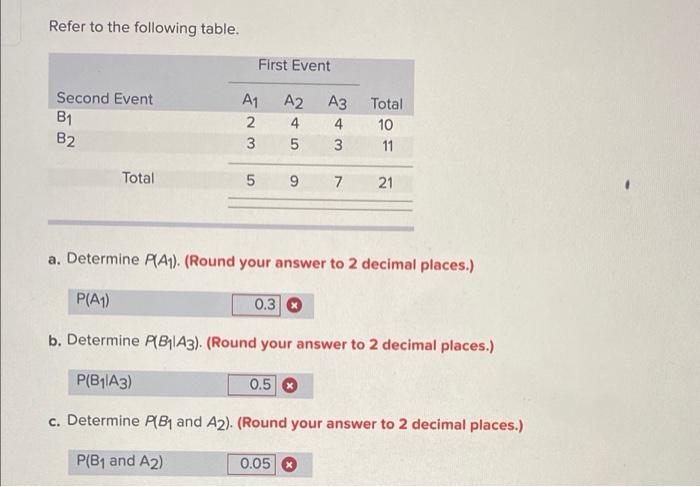 Refer to the following table.

| | First Event | | | |
|---|---|---|---|---|
| Second Event | $A_1$ | $A_2$ | $A_3$ | Total |
| $B_1$ | 2 | 4 | 4 | 10 |
| $B_2$ | 3 | 5 | 3 | 11 |
| Total | 5 | 9 | 7 | 21 |

a. Determine $P(A_1)$. (Round your answer to 2 decimal places.)

$P(A_1)$ 0.3

b. Determine $P(B_1|A_3)$. (Round your answer to 2 decimal places.)

$P(B_1|A_3)$ 0.5

c. Determine $P(B_1$ and $A_2)$. (Round your answer to 2 decimal places.)

$P(B_1$ and $A_2)$ 0.05